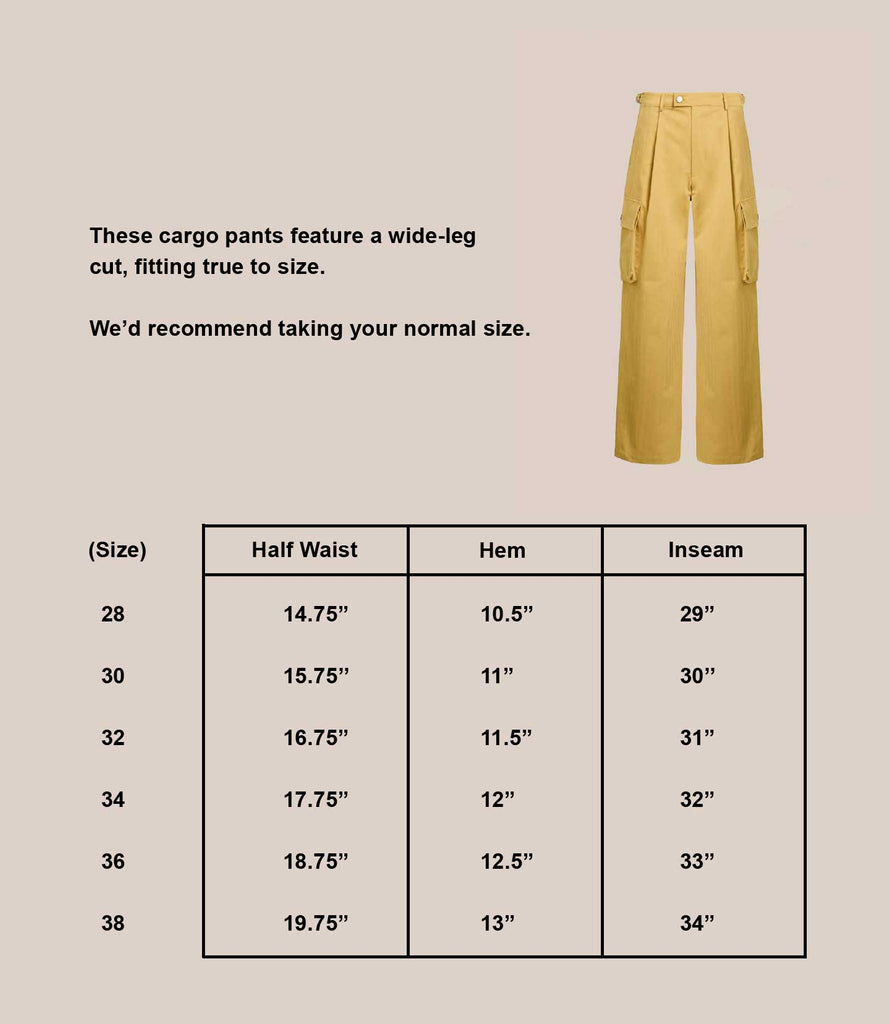 These cargo pants feature a wide-leg cut, fitting true to size.

We’d recommend taking your normal size.

| (Size) | Half Waist | Hem | Inseam |
|---|---|---|---|
| 28 | 14.75” | 10.5” | 29” |
| 30 | 15.75” | 11” | 30” |
| 32 | 16.75” | 11.5” | 31” |
| 34 | 17.75” | 12” | 32” |
| 36 | 18.75” | 12.5” | 33” |
| 38 | 19.75” | 13” | 34” |